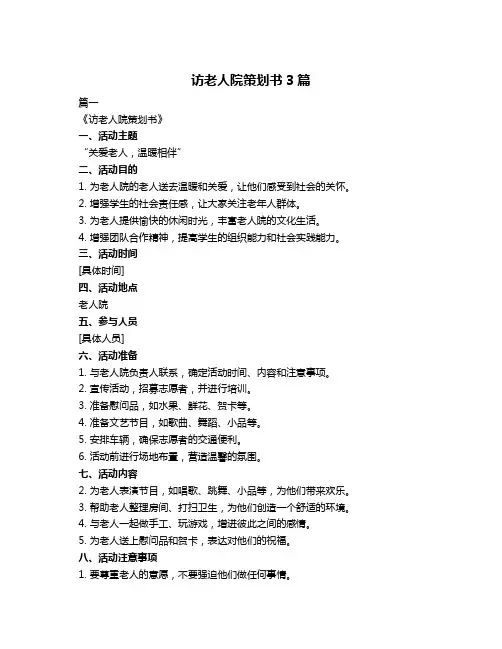 访老人院策划书 3 篇

篇一

《访老人院策划书》

一、活动主题

“关爱老人，温暖相伴”

二、活动目的

1. 为老人院的老人送去温暖和关爱，让他们感受到社会的关怀。

2. 增强学生的社会责任感，让大家关注老年人群体。

3. 为老人提供愉快的休闲时光，丰富老人院的文化生活。

4. 增强团队合作精神，提高学生的组织能力和社会实践能力。

三、活动时间

[具体时间]

四、活动地点

老人院

五、参与人员

[具体人员]

六、活动准备

1. 与老人院负责人联系，确定活动时间、内容和注意事项。

2. 宣传活动，招募志愿者，并进行培训。

3. 准备慰问品，如水果、鲜花、贺卡等。

4. 准备文艺节目，如歌曲、舞蹈、小品等。

5. 安排车辆，确保志愿者的交通便利。

6. 活动前进行场地布置，营造温馨的氛围。

七、活动内容

2. 为老人表演节目，如唱歌、跳舞、小品等，为他们带来欢乐。

3. 帮助老人整理房间、打扫卫生，为他们创造一个舒适的环境。

4. 与老人一起做手工、玩游戏，增进彼此之间的感情。

5. 为老人送上慰问品和贺卡，表达对他们的祝福。

八、活动注意事项

1. 要尊重老人的意愿，不要强迫他们做任何事情。